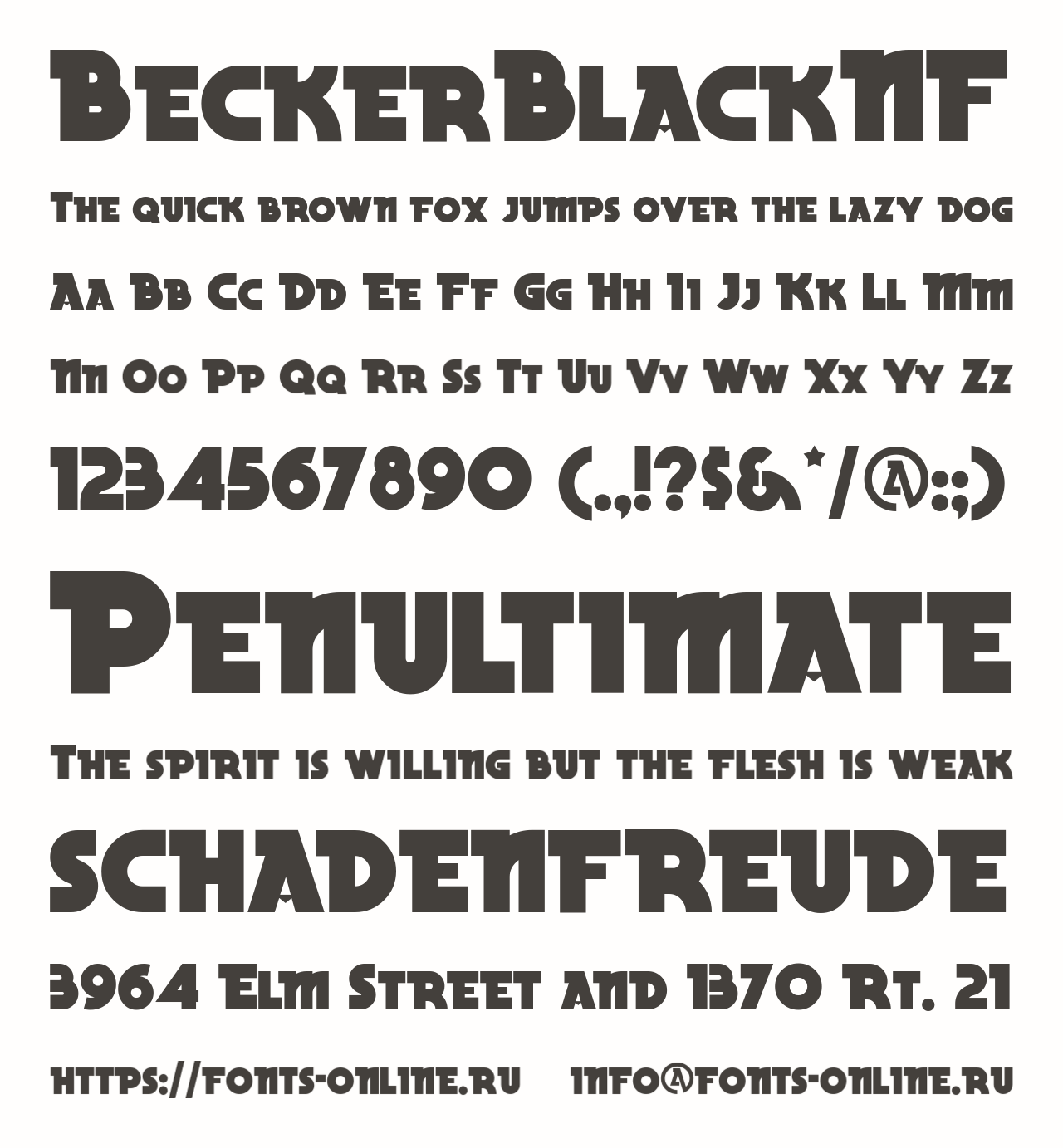 BeckerBlackNF

The quick brown fox jumps over the lazy dog

Aa Bb Cc Dd Ee Ff Gg Hh Ii Jj Kk Ll Mm

Nn Oo Pp Qq Rr Ss Tt Uu Vv Ww Xx Yy Zz

1234567890 (.,!?$&*/@:;)

Penultimate

The spirit is willing but the flesh is weak

SCHADENFREUDE

3964 Elm Street and 1370 Rt. 21

https://fonts-online.ru info@fonts-online.ru